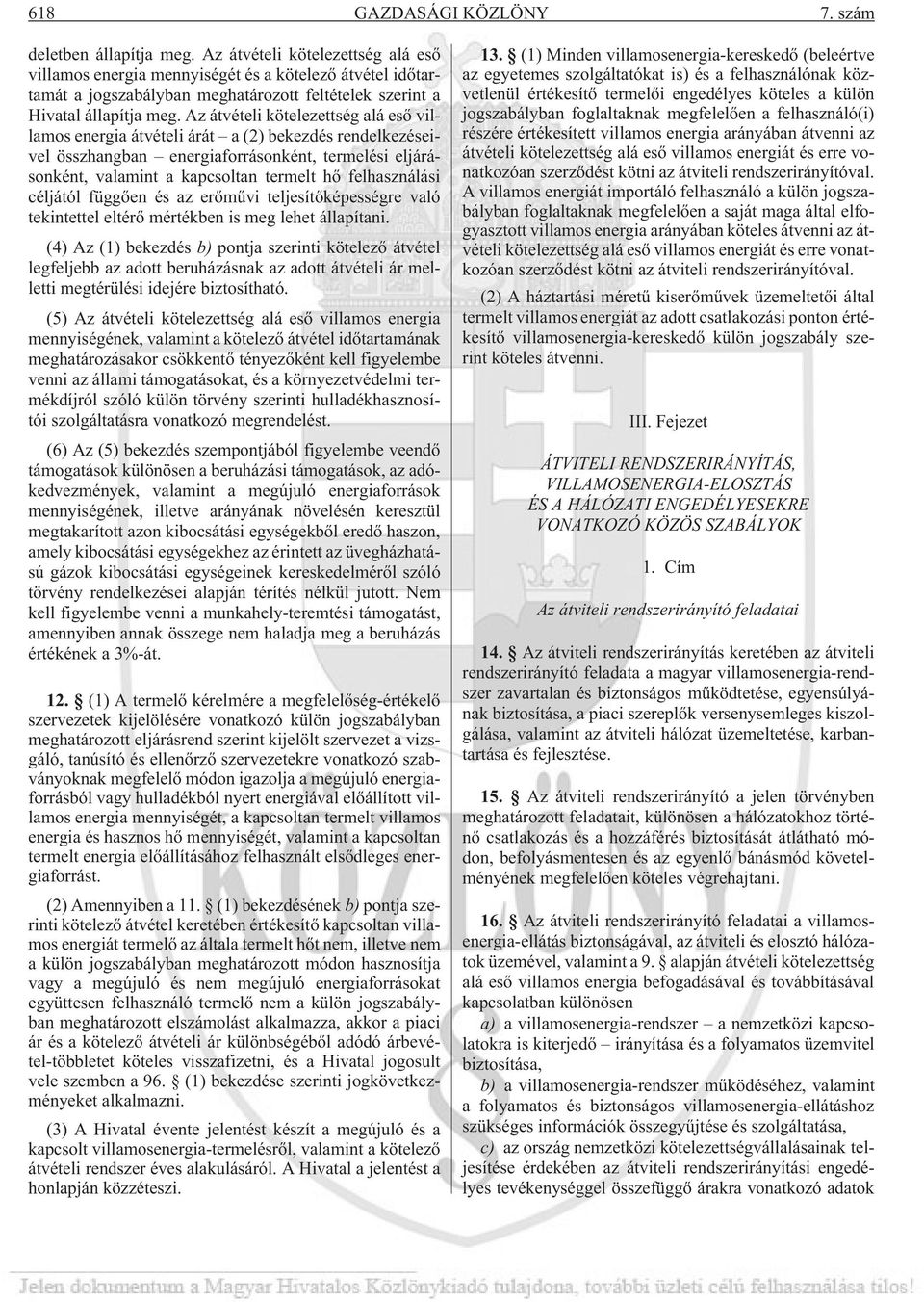 618 GAZDASÁGI KÖZLÖNY 7. szám

deletben állapítja meg. Az átvételi kötelezettség alá esõ villamos energia mennyiségét és a kötelezõ átvétel idõtartamát a jogszabályban meghatározott feltételek szerint a Hivatal állapítja meg. Az átvételi kötelezettség alá esõ villamos energia átvételi árát – a (2) bekezdés rendelkezéseivel összhangban – energiaforrásonként, termelési eljárásonként, valamint a kapcsoltan termelt hõ felhasználási céljától függõen és az erõmûvi teljesítõképességre való tekintettel eltérõ mértékben is meg lehet állapítani.

(4) Az (1) bekezdés b) pontja szerinti kötelezõ átvétel legfeljebb az adott beruházásnak az adott átvételi ár melletti megtérülési idejére biztosítható.

(5) Az átvételi kötelezettség alá esõ villamos energia mennyiségének, valamint a kötelezõ átvétel idõtartamának meghatározásakor csökkentõ tényezõként kell figyelembe venni az állami támogatásokat, és a környezetvédelmi termékdíjról szóló külön törvény szerinti hulladékhasznosítói szolgáltatásra vonatkozó megrendelést.

(6) Az (5) bekezdés szempontjából figyelembe veendõ támogatások különösen a beruházási támogatások, az adókedvezmények, valamint a megújuló energiaforrások mennyiségének, illetve arányának növelésén keresztül megtakarított azon kibocsátási egységekbõl eredõ haszon, amely kibocsátási egységekhez az érintett az üvegházhatású gázok kibocsátási egységeinek kereskedelmérõl szóló törvény rendelkezései alapján térítés nélkül jutott. Nem kell figyelembe venni a munkahely-teremtési támogatást, amennyiben annak összege nem haladja meg a beruházás értékének a 3%-át.

12. § (1) A termelõ kérelmére a megfelelõség-értékelõ szervezetek kijelölésére vonatkozó külön jogszabályban meghatározott eljárásrend szerint kijelölt szervezet a vizsgáló, tanúsító és ellenõrzõ szervezetekre vonatkozó szabványoknak megfelelõ módon igazolja a megújuló energiaforrásból vagy hulladékból nyert energiával elõállított villamos energia mennyiségét, a kapcsoltan termelt villamos energia és hasznos hõ mennyiségét, valamint a kapcsoltan termelt energia elõállításához felhasznált elsõdleges energiaforrást.

(2) Amennyiben a 11. § (1) bekezdésének b) pontja szerinti kötelezõ átvétel keretében értékesítõ kapcsoltan villamos energiát termelõ az általa termelt hõt nem, illetve nem a külön jogszabályban meghatározott módon hasznosítja vagy a megújuló és nem megújuló energiaforrásokat együttesen felhasználó termelõ nem a külön jogszabályban meghatározott elszámolást alkalmazza, akkor a piaci ár és a kötelezõ átvételi ár különbségébõl adódó árbevétel-többletet köteles visszafizetni, és a Hivatal jogosult vele szemben a 96. § (1) bekezdése szerinti jogkövetkezményeket alkalmazni.

(3) A Hivatal évente jelentést készít a megújuló és a kapcsolt villamosenergia-termelésrõl, valamint a kötelezõ átvételi rendszer éves alakulásáról. A Hivatal a jelentést a honlapján közzéteszi.

13. § (1) Minden villamosenergia-kereskedõ (beleértve az egyetemes szolgáltatókat is) és a felhasználónak közvetlenül értékesítõ termelõi engedélyes köteles a külön jogszabályban foglaltaknak megfelelõen a felhasználó(i) részére értékesített villamos energia arányában átvenni az átvételi kötelezettség alá esõ villamos energiát és erre vonatkozóan szerzõdést kötni az átviteli rendszerirányítóval. A villamos energiát importáló felhasználó a külön jogszabályban foglaltaknak megfelelõen a saját maga által elfogyasztott villamos energia arányában köteles átvenni az átvételi kötelezettség alá esõ villamos energiát és erre vonatkozóan szerzõdést kötni az átviteli rendszerirányítóval.

(2) A háztartási méretû kiserõmûvek üzemeltetõi által termelt villamos energiát az adott csatlakozási ponton értékesítõ villamosenergia-kereskedõ külön jogszabály szerint köteles átvenni.

III. Fejezet

ÁTVITELI RENDSZERIRÁNYÍTÁS, VILLAMOSENERGIA-ELOSZTÁS ÉS A HÁLÓZATI ENGEDÉLYESEKRE VONATKOZÓ KÖZÖS SZABÁLYOK

1. Cím

Az átviteli rendszerirányító feladatai

14. § Az átviteli rendszerirányítás keretében az átviteli rendszerirányító feladata a magyar villamosenergia-rendszer zavartalan és biztonságos mûködtetése, egyensúlyának biztosítása, a piaci szereplõk versenysemleges kiszolgálása, valamint az átviteli hálózat üzemeltetése, karbantartása és fejlesztése.

15. § Az átviteli rendszerirányító a jelen törvényben meghatározott feladatait, különösen a hálózatokhoz történõ csatlakozás és a hozzáférés biztosítását átlátható módon, befolyásmentesen és az egyenlõ bánásmód követelményének megfelelõen köteles végrehajtani.

16. § Az átviteli rendszerirányító feladatai a villamosenergia-ellátás biztonságával, az átviteli és elosztó hálózatok üzemével, valamint a 9. § alapján átvételi kötelezettség alá esõ villamos energia befogadásával és továbbításával kapcsolatban különösen

a) a villamosenergia-rendszer – a nemzetközi kapcsolatokra is kiterjedõ – irányítása és a folyamatos üzemvitel biztosítása,

b) a villamosenergia-rendszer mûködéséhez, valamint a folyamatos és biztonságos villamosenergia-ellátáshoz szükséges információk összegyûjtése és szolgáltatása,

c) az ország nemzetközi kötelezettségvállalásainak teljesítése érdekében az átviteli rendszerirányítási engedélyes tevékenységgel összefüggõ árakra vonatkozó adatok

Jelen dokumentum a Magyar Hivatalos Közlönykiadó tulajdona, további üzleti célú felhasználása tilos!